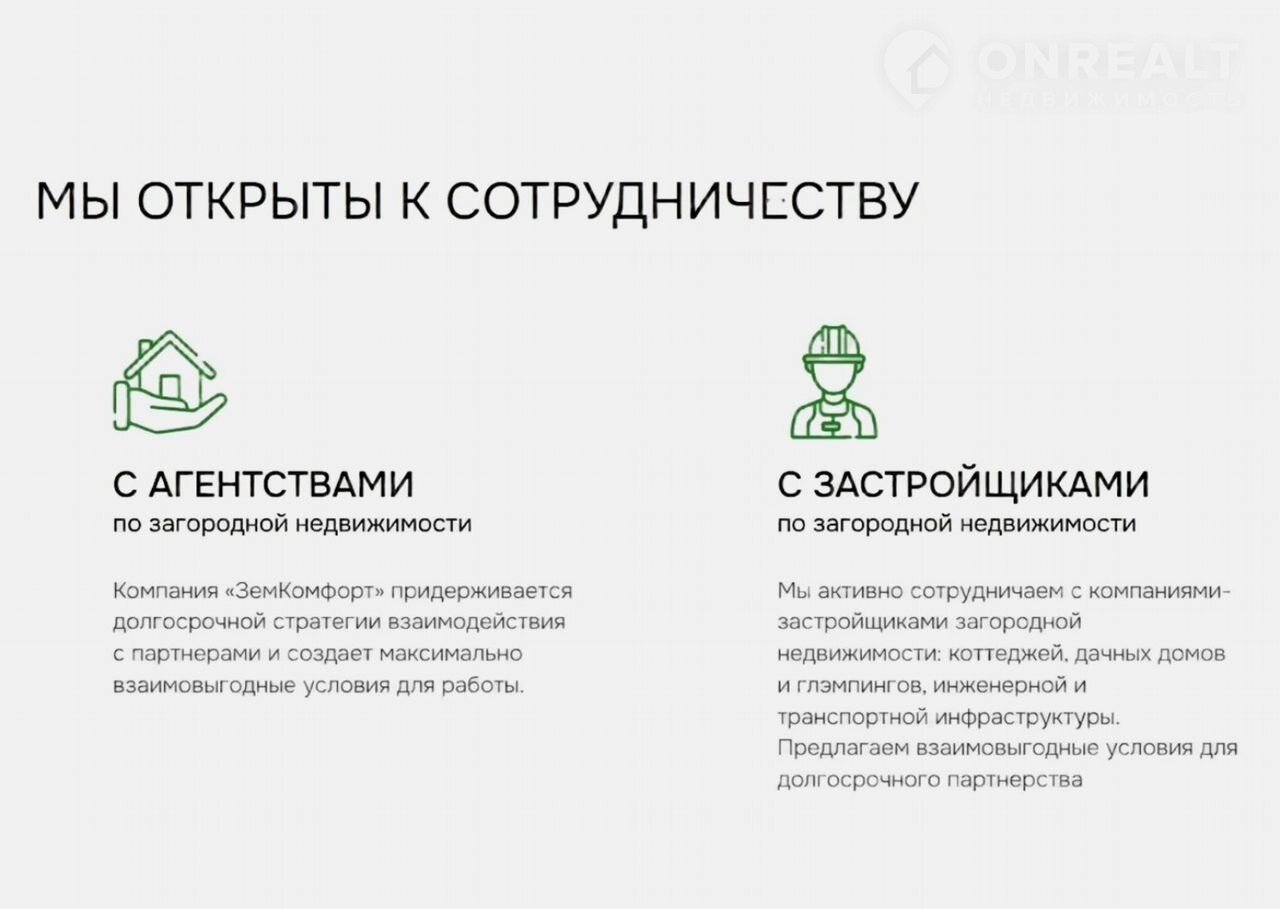 МЫ ОТКРЫТЫ К СОТРУДНИЧЕСТВУ

С АГЕНТСТВАМИ
по загородной недвижимости

Компания «ЗемКомфорт» придерживается долгосрочной стратегии взаимодействия с партнерами и создает максимально взаимовыгодные условия для работы.

С ЗАСТРОЙЩИКАМИ
по загородной недвижимости

Мы активно сотрудничаем с компаниями-застройщиками загородной недвижимости: коттеджей, дачных домов и глэмпингов, инженерной и транспортной инфраструктуры. Предлагаем взаимовыгодные условия для долгосрочного партнерства

ONREALT
НЕДВИЖИМОСТЬ